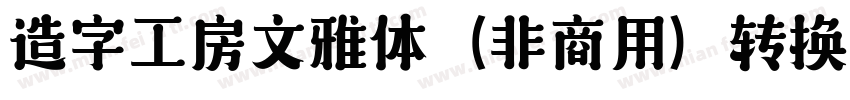 造字工房文雅体（非商用）转换